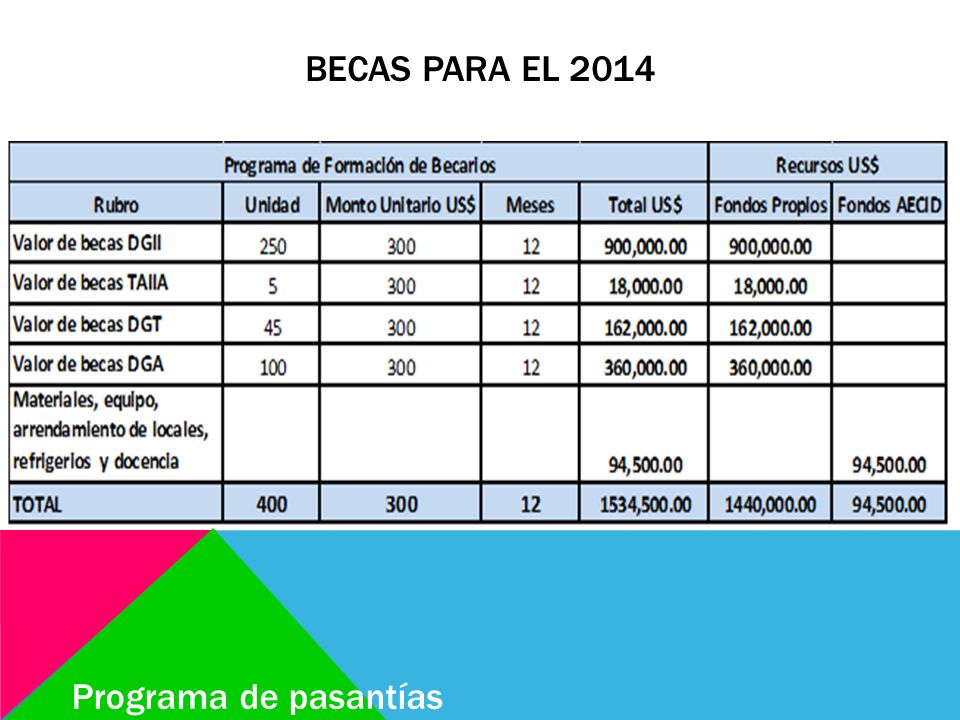 BECAS PARA EL 2014

| Programa de Formación de Becarios | | | | | Recursos US$ | |
|---|---|---|---|---|---|---|
| Rubro | Unidad | Monto Unitario US$ | Meses | Total US$ | Fondos Propios | Fondos AECID |
| Valor de becas DGII | 250 | 300 | 12 | 900,000.00 | 900,000.00 | |
| Valor de becas TAIIA | 5 | 300 | 12 | 18,000.00 | 18,000.00 | |
| Valor de becas DGT | 45 | 300 | 12 | 162,000.00 | 162,000.00 | |
| Valor de becas DGA | 100 | 300 | 12 | 360,000.00 | 360,000.00 | |
| Materiales, equipo, arrendamiento de locales, refrigerios y docencia | | | | 94,500.00 | | 94,500.00 |
| TOTAL | 400 | 300 | 12 | 1534,500.00 | 1440,000.00 | 94,500.00 |

Programa de pasantías